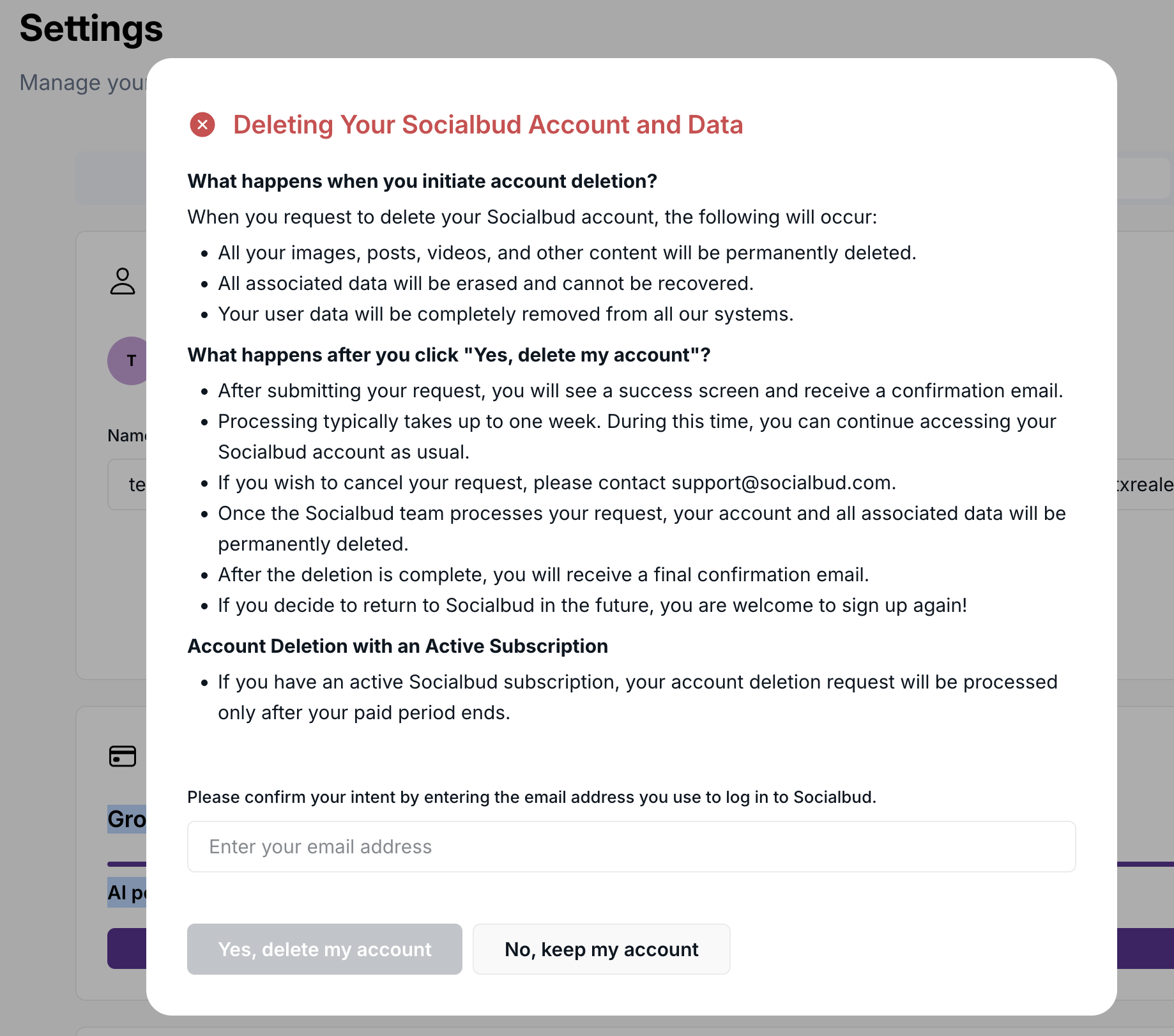 Settings

Manage you

T

Nam

te

xreale

Gro

AI p

Deleting Your Socialbud Account and Data

What happens when you initiate account deletion?

When you request to delete your Socialbud account, the following will occur:

- All your images, posts, videos, and other content will be permanently deleted.
- All associated data will be erased and cannot be recovered.
- Your user data will be completely removed from all our systems.

What happens after you click "Yes, delete my account"?

- After submitting your request, you will see a success screen and receive a confirmation email.
- Processing typically takes up to one week. During this time, you can continue accessing your Socialbud account as usual.
- If you wish to cancel your request, please contact support@socialbud.com.
- Once the Socialbud team processes your request, your account and all associated data will be permanently deleted.
- After the deletion is complete, you will receive a final confirmation email.
- If you decide to return to Socialbud in the future, you are welcome to sign up again!

Account Deletion with an Active Subscription

- If you have an active Socialbud subscription, your account deletion request will be processed only after your paid period ends.

Please confirm your intent by entering the email address you use to log in to Socialbud.

Enter your email address

Yes, delete my account

No, keep my account